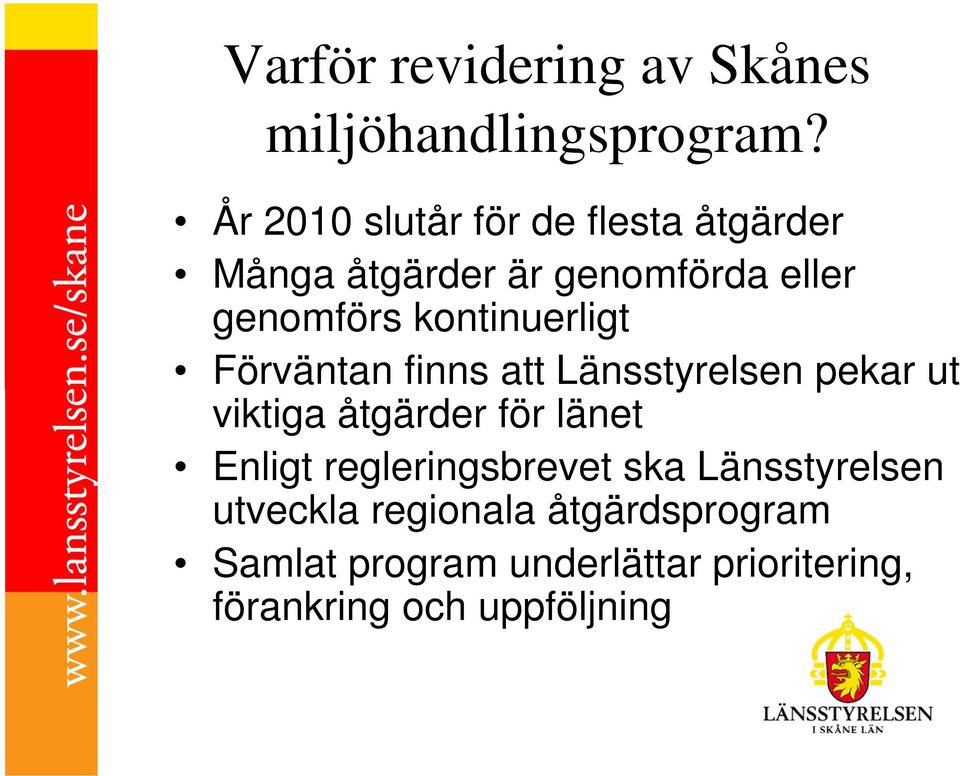 www.lansstyrelsen.se/skane

Varför revidering av Skånes miljöhandlingsprogram?

• År 2010 slutår för de flesta åtgärder
• Många åtgärder är genomförda eller genomförs kontinuerligt
• Förväntan finns att Länsstyrelsen pekar ut viktiga åtgärder för länet
• Enligt regleringsbrevet ska Länsstyrelsen utveckla regionala åtgärdsprogram
• Samlat program underlättar prioritering, förankring och uppföljning

LÄNSSTYRELSEN
I SKÅNE LÄN